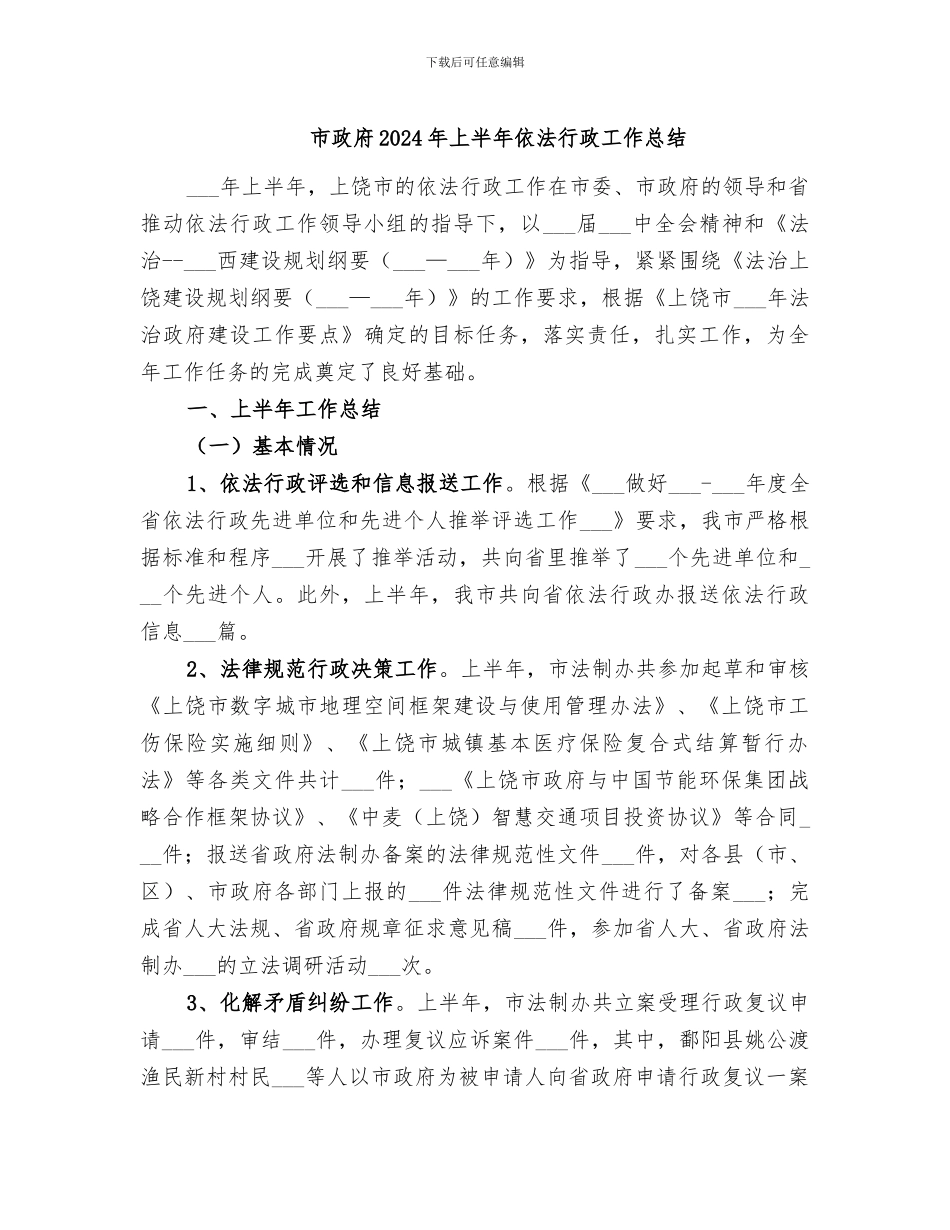 下载后可任意编辑

市政府2024年上半年依法行政工作总结

___年上半年，上饶市的依法行政工作在市委、市政府的领导和省推动依法行政工作领导小组的指导下，以___届___中全会精神和《法治--___西建设规划纲要（___—___年）》为指导，紧紧围绕《法治上饶建设规划纲要（___—___年）》的工作要求，根据《上饶市___年法治政府建设工作要点》确定的目标任务，落实责任，扎实工作，为全年工作任务的完成奠定了良好基础。

一、上半年工作总结

（一）基本情况

1、依法行政评选和信息报送工作。根据《___做好___-___年度全省依法行政先进单位和先进个人推举评选工作___》要求，我市严格根据标准和程序___开展了推举活动，共向省里推举了___个先进单位和___个先进个人。此外，上半年，我市共向省依法行政办报送依法行政信息___篇。

2、法律规范行政决策工作。上半年，市法制办共参加起草和审核《上饶市数字城市地理空间框架建设与使用管理办法》、《上饶市工伤保险实施细则》、《上饶市城镇基本医疗保险复合式结算暂行办法》等各类文件共计___件；___《上饶市政府与中国节能环保集团战略合作框架协议》、《中麦（上饶）智慧交通项目投资协议》等合同___件；报送省政府法制办备案的法律规范性文件___件，对各县（市、区）、市政府各部门上报的___件法律规范性文件进行了备案___；完成省人大法规、省政府规章征求意见稿___件，参加省人大、省政府法制办___的立法调研活动___次。

3、化解矛盾纠纷工作。上半年，市法制办共立案受理行政复议申请___件，审结___件，办理复议应诉案件___件，其中，鄱阳县姚公渡渔民新村村民___等人以市政府为被申请人向省政府申请行政复议一案